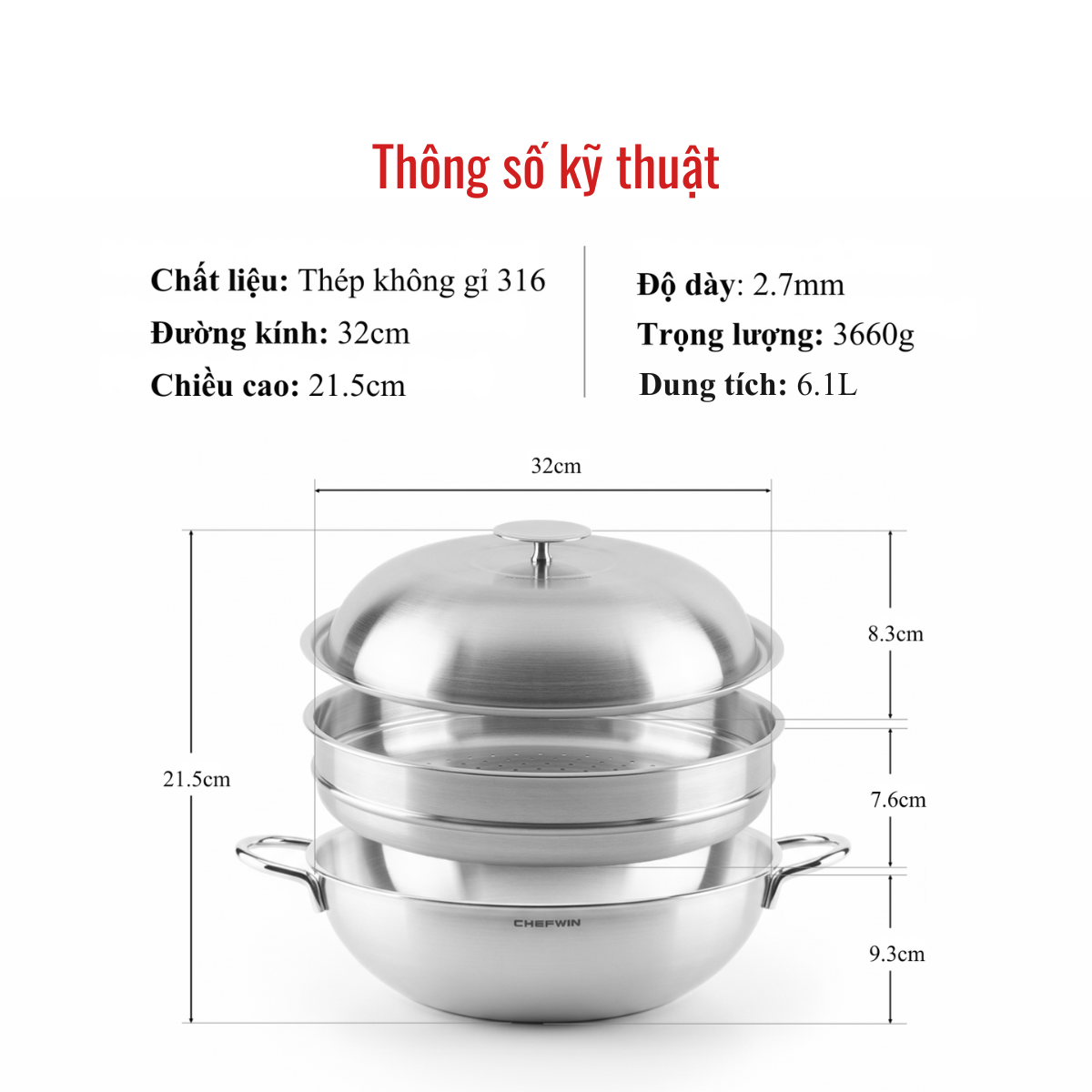 Thông số kỹ thuật

Chất liệu: Thép không gỉ 316
Đường kính: 32cm
Chiều cao: 21.5cm

Độ dày: 2.7mm
Trọng lượng: 3660g
Dung tích: 6.1L

32cm
21.5cm
8.3cm
7.6cm
9.3cm
CHEFWIN